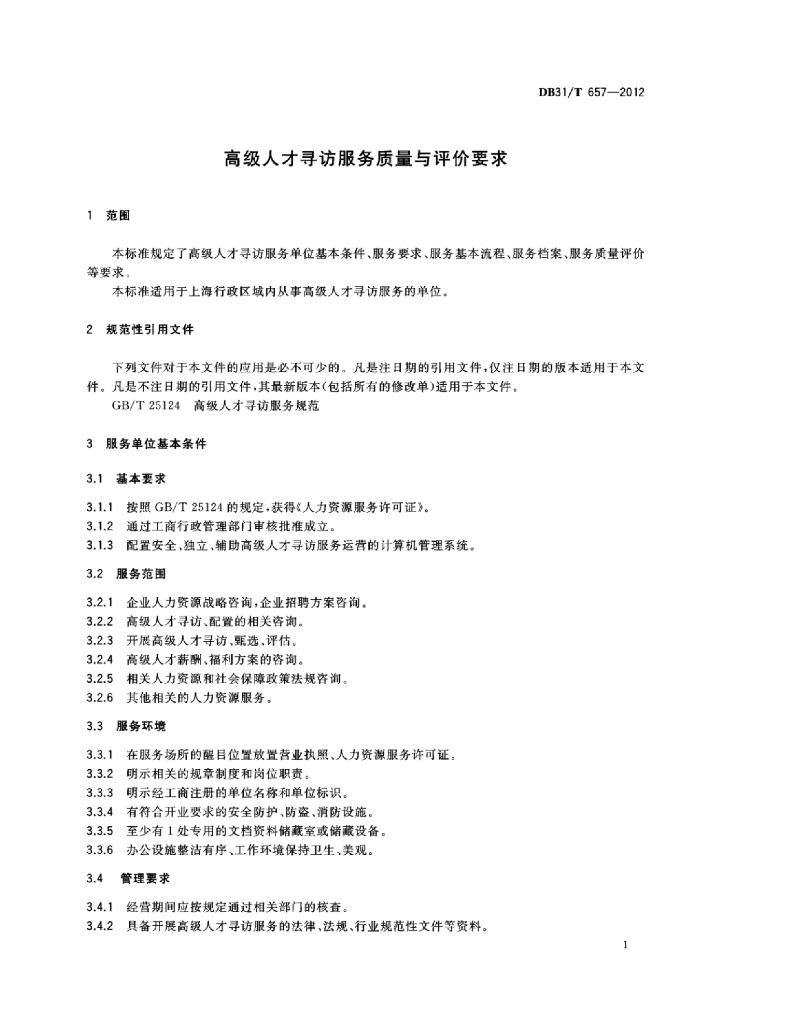 DB31/T 657—2012

高级人才寻访服务质量与评价要求

1 范围

本标准规定了高级人才寻访服务单位基本条件、服务要求、服务基本流程、服务档案、服务质量评价等要求。
本标准适用于上海行政区域内从事高级人才寻访服务的单位。

2 规范性引用文件

下列文件对于本文件的应用是必不可少的。凡是注日期的引用文件，仅注日期的版本适用于本文件。凡是不注日期的引用文件，其最新版本(包括所有的修改单)适用于本文件。
GB/T 25124 高级人才寻访服务规范

3 服务单位基本条件

3.1 基本要求

3.1.1 按照 GB/T 25124 的规定，获得《人力资源服务许可证》。
3.1.2 通过工商行政管理部门审核批准成立。
3.1.3 配置安全、独立、辅助高级人才寻访服务运营的计算机管理系统。

3.2 服务范围

3.2.1 企业人力资源战略咨询，企业招聘方案咨询。
3.2.2 高级人才寻访、配置的相关咨询。
3.2.3 开展高级人才寻访、甄选、评估。
3.2.4 高级人才薪酬、福利方案的咨询。
3.2.5 相关人力资源和社会保障政策法规咨询。
3.2.6 其他相关的人力资源服务。

3.3 服务环境

3.3.1 在服务场所的醒目位置放置营业执照、人力资源服务许可证。
3.3.2 明示相关的规章制度和岗位职责。
3.3.3 明示经工商注册的单位名称和单位标识。
3.3.4 有符合开业要求的安全防护、防盗、消防设施。
3.3.5 至少有 1 处专用的文档资料储藏室或储藏设备。
3.3.6 办公设施整洁有序、工作环境保持卫生、美观。

3.4 管理要求

3.4.1 经营期间应按规定通过相关部门的核查。
3.4.2 具备开展高级人才寻访服务的法律、法规、行业规范性文件等资料。

1